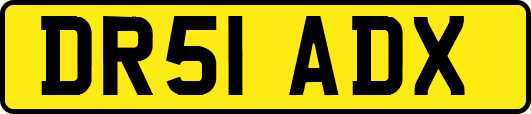 DR51 ADX